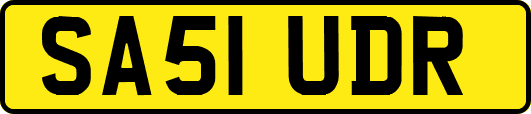 SA51 UDR